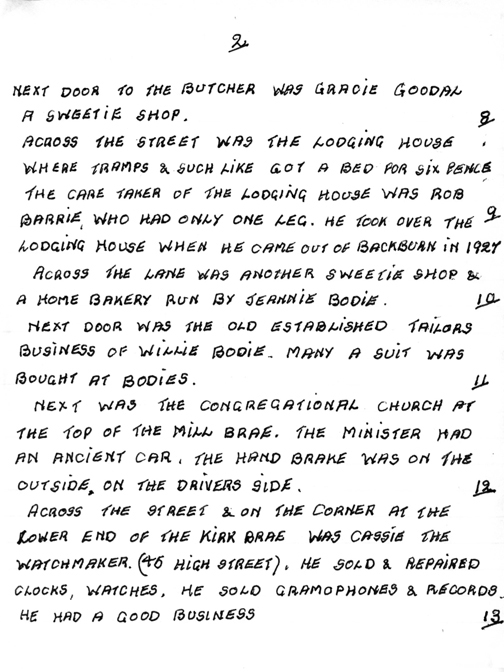 2

NEXT DOOR TO THE BUTCHER WAS GRACIE GOODAL A SWEETIE SHOP. 8

ACROSS THE STREET WAS THE LODGING HOUSE. WHERE TRAMPS & SUCH LIKE GOT A BED FOR SIX PENCE THE CARE TAKER OF THE LODGING HOUSE WAS ROB BARRIE, WHO HAD ONLY ONE LEG. HE TOOK OVER THE LODGING HOUSE WHEN HE CAME OUT OF BACKBURN IN 1927 9

ACROSS THE LANE WAS ANOTHER SWEETIE SHOP & A HOME BAKERY RUN BY JEANNIE BODIE. 10

NEXT DOOR WAS THE OLD ESTABLISHED TAILORS BUSINESS OF WILLIE BODIE. MANY A SUIT WAS BOUGHT AT BODIES. 11

NEXT WAS THE CONGREGATIONAL CHURCH AT THE TOP OF THE MILL BRAE. THE MINISTER HAD AN ANCIENT CAR. THE HAND BRAKE WAS ON THE OUTSIDE, ON THE DRIVERS SIDE. 12

ACROSS THE STREET & ON THE CORNER AT THE LOWER END OF THE KIRK BRAE WAS CASSIE THE WATCHMAKER. (45 HIGH STREET). HE SOLD & REPAIRED CLOCKS, WATCHES. HE SOLD GRAMOPHONES & RECORDS. HE HAD A GOOD BUSINESS 13